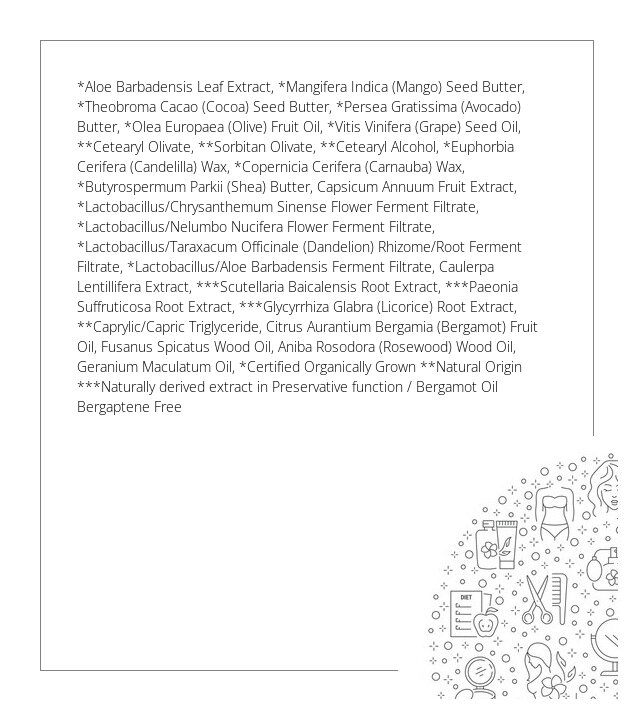 *Aloe Barbadensis Leaf Extract, *Mangifera Indica (Mango) Seed Butter, *Theobroma Cacao (Cocoa) Seed Butter, *Persea Gratissima (Avocado) Butter, *Olea Europaea (Olive) Fruit Oil, *Vitis Vinifera (Grape) Seed Oil, **Cetearyl Olivate, **Sorbitan Olivate, **Cetearyl Alcohol, *Euphorbia Cerifera (Candelilla) Wax, *Copernicia Cerifera (Carnauba) Wax, *Butyrospermum Parkii (Shea) Butter, Capsicum Annuum Fruit Extract, *Lactobacillus/Chrysanthemum Sinense Flower Ferment Filtrate, *Lactobacillus/Nelumbo Nucifera Flower Ferment Filtrate, *Lactobacillus/Taraxacum Officinale (Dandelion) Rhizome/Root Ferment Filtrate, *Lactobacillus/Aloe Barbadensis Ferment Filtrate, Caulerpa Lentillifera Extract, ***Scutellaria Baicalensis Root Extract, ***Paeonia Suffruticosa Root Extract, ***Glycyrrhiza Glabra (Licorice) Root Extract, **Caprylic/Capric Triglyceride, Citrus Aurantium Bergamia (Bergamot) Fruit Oil, Fusanus Spicatus Wood Oil, Aniba Rosodora (Rosewood) Wood Oil, Geranium Maculatum Oil, *Certified Organically Grown **Natural Origin ***Naturally derived extract in Preservative function / Bergamot Oil Bergaptene Free

DIET